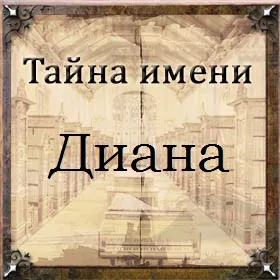 Тайна имени

Диана